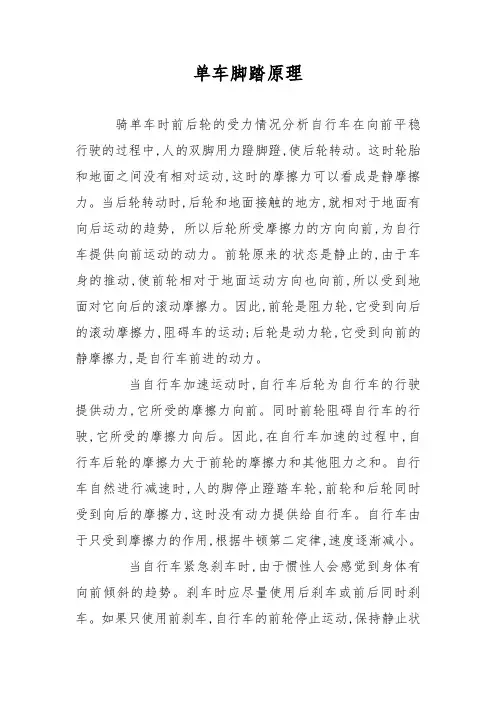 单车脚踏原理

骑单车时前后轮的受力情况分析自行车在向前平稳行驶的过程中，人的双脚用力蹬脚蹬，使后轮转动。这时轮胎和地面之间没有相对运动，这时的摩擦力可以看成是静摩擦力。当后轮转动时，后轮和地面接触的地方，就相对于地面有向后运动的趋势，所以后轮所受摩擦力的方向向前，为自行车提供向前运动的动力。前轮原来的状态是静止的，由于车身的推动，使前轮相对于地面运动方向也向前，所以受到地面对它向后的滚动摩擦力。因此，前轮是阻力轮，它受到向后的滚动摩擦力，阻碍车的运动；后轮是动力轮，它受到向前的静摩擦力，是自行车前进的动力。

当自行车加速运动时，自行车后轮为自行车的行驶提供动力，它所受的摩擦力向前。同时前轮阻碍自行车的行驶，它所受的摩擦力向后。因此，在自行车加速的过程中，自行车后轮的摩擦力大于前轮的摩擦力和其他阻力之和。自行车自然进行减速时，人的脚停止蹬踏车轮，前轮和后轮同时受到向后的摩擦力，这时没有动力提供给自行车。自行车由于只受到摩擦力的作用，根据牛顿第二定律，速度逐渐减小。

当自行车紧急刹车时，由于惯性人会感觉到身体有向前倾斜的趋势。刹车时应尽量使用后刹车或前后同时刹车。如果只使用前刹车，自行车的前轮停止运动，保持静止状